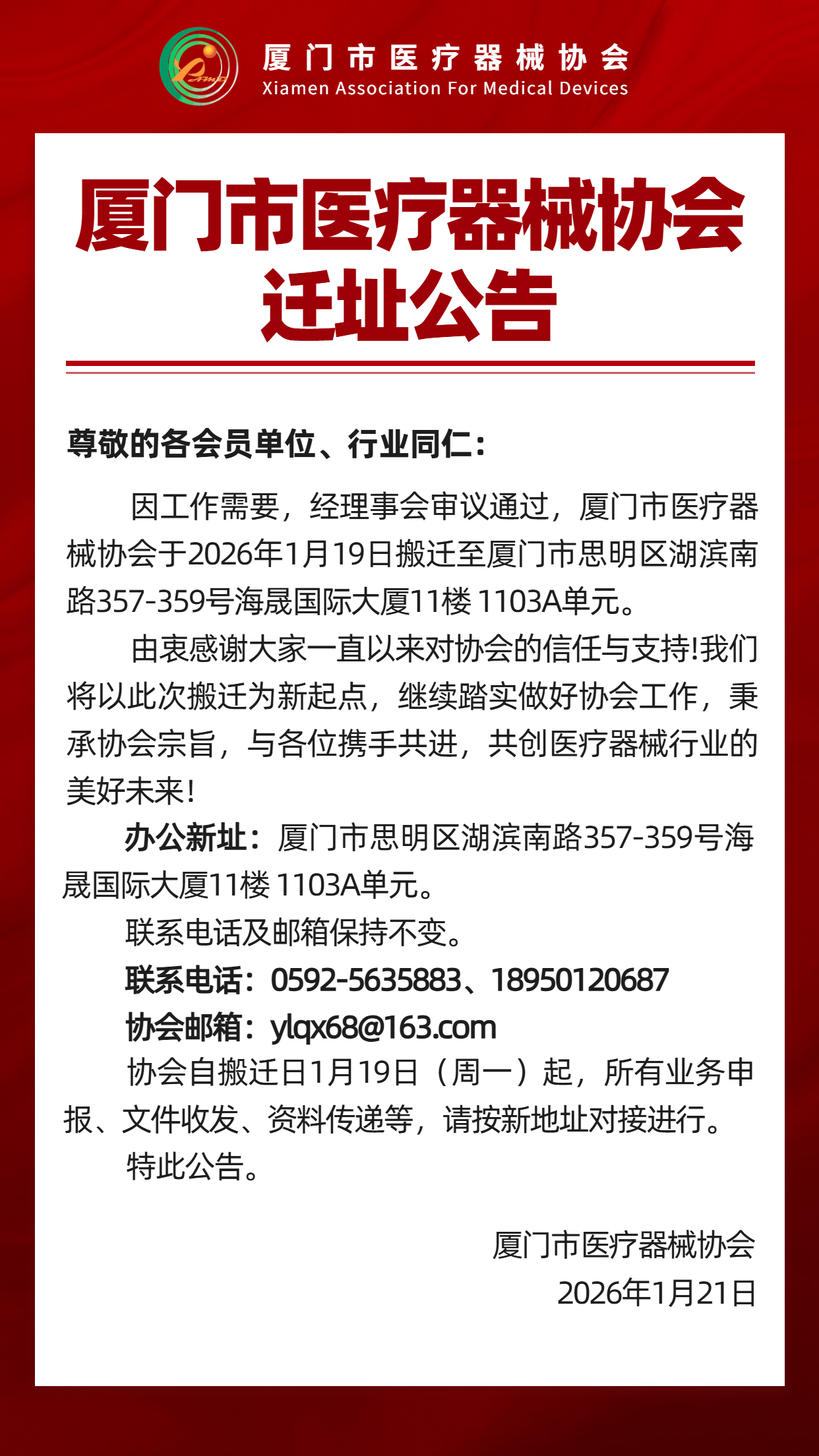 厦门市医疗器械协会
Xiamen Association For Medical Devices

厦门市医疗器械协会
迁址公告

尊敬的各会员单位、行业同仁：

因工作需要，经理事会审议通过，厦门市医疗器械协会于2026年1月19日搬迁至厦门市思明区湖滨南路357-359号海晟国际大厦11楼 1103A单元。

由衷感谢大家一直以来对协会的信任与支持!我们将以此次搬迁为新起点，继续踏实做好协会工作，秉承协会宗旨，与各位携手共进，共创医疗器械行业的美好未来!

办公新址：厦门市思明区湖滨南路357-359号海晟国际大厦11楼 1103A单元。

联系电话及邮箱保持不变。

联系电话：0592-5635883、18950120687

协会邮箱：ylqx68@163.com

协会自搬迁日1月19日（周一）起，所有业务申报、文件收发、资料传递等，请按新地址对接进行。

特此公告。

厦门市医疗器械协会
2026年1月21日